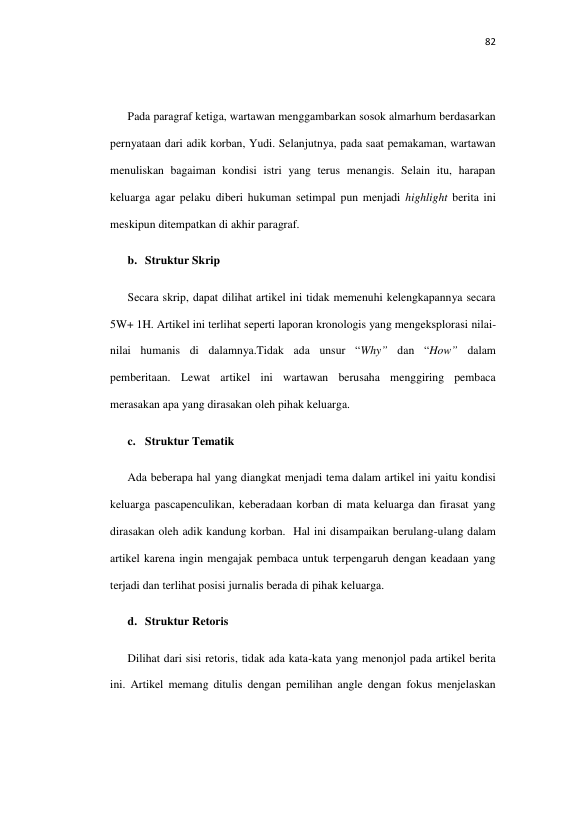 82

Pada paragraf ketiga, wartawan menggambarkan sosok almarhum berdasarkan pernyataan dari adik korban, Yudi. Selanjutnya, pada saat pemakaman, wartawan menuliskan bagaiman kondisi istri yang terus menangis. Selain itu, harapan keluarga agar pelaku diberi hukuman setimpal pun menjadi highlight berita ini meskipun ditempatkan di akhir paragraf.

b. Struktur Skrip

Secara skrip, dapat dilihat artikel ini tidak memenuhi kelengkapannya secara 5W+ 1H. Artikel ini terlihat seperti laporan kronologis yang mengeksplorasi nilai-nilai humanis di dalamnya.Tidak ada unsur "Why" dan "How" dalam pemberitaan. Lewat artikel ini wartawan berusaha menggiring pembaca merasakan apa yang dirasakan oleh pihak keluarga.

c. Struktur Tematik

Ada beberapa hal yang diangkat menjadi tema dalam artikel ini yaitu kondisi keluarga pascapenculikan, keberadaan korban di mata keluarga dan firasat yang dirasakan oleh adik kandung korban. Hal ini disampaikan berulang-ulang dalam artikel karena ingin mengajak pembaca untuk terpengaruh dengan keadaan yang terjadi dan terlihat posisi jurnalis berada di pihak keluarga.

d. Struktur Retoris

Dilihat dari sisi retoris, tidak ada kata-kata yang menonjol pada artikel berita ini. Artikel memang ditulis dengan pemilihan angle dengan fokus menjelaskan